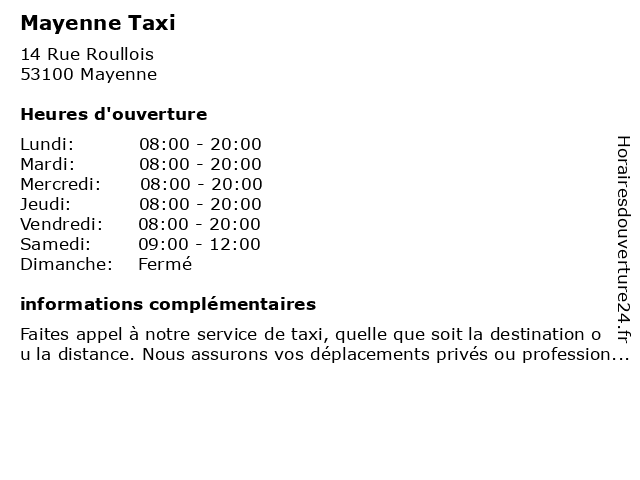 Mayenne Taxi

14 Rue Roullois
53100 Mayenne

Heures d'ouverture

Lundi: 08:00 - 20:00
Mardi: 08:00 - 20:00
Mercredi: 08:00 - 20:00
Jeudi: 08:00 - 20:00
Vendredi: 08:00 - 20:00
Samedi: 09:00 - 12:00
Dimanche: Fermé

informations complémentaires

Faites appel à notre service de taxi, quelle que soit la destination ou la distance. Nous assurons vos déplacements privés ou profession...

Horairesdouverture24.fr